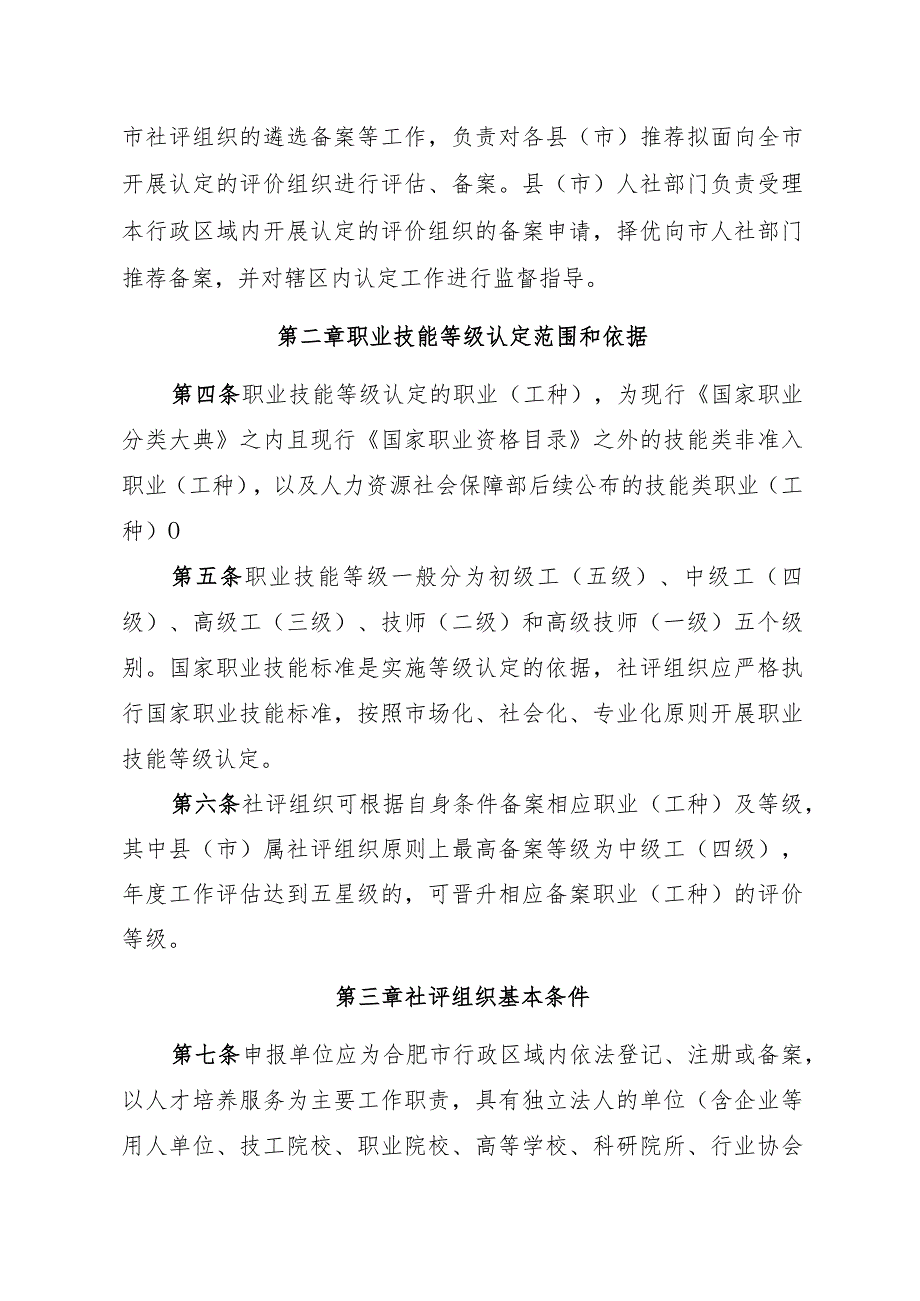 市社评组织的遴选备案等工作，负责对各县（市）推荐拟面向全市开展认定的评价组织进行评估、备案。县（市）人社部门负责受理本行政区域内开展认定的评价组织的备案申请，择优向市人社部门推荐备案，并对辖区内认定工作进行监督指导。

第二章职业技能等级认定范围和依据

第四条职业技能等级认定的职业（工种），为现行《国家职业分类大典》之内且现行《国家职业资格目录》之外的技能类非准入职业（工种），以及人力资源社会保障部后续公布的技能类职业（工种）0

第五条职业技能等级一般分为初级工（五级）、中级工（四级）、高级工（三级）、技师（二级）和高级技师（一级）五个级别。国家职业技能标准是实施等级认定的依据，社评组织应严格执行国家职业技能标准，按照市场化、社会化、专业化原则开展职业技能等级认定。

第六条社评组织可根据自身条件备案相应职业（工种）及等级，其中县（市）属社评组织原则上最高备案等级为中级工（四级），年度工作评估达到五星级的，可晋升相应备案职业（工种）的评价等级。

第三章社评组织基本条件

第七条申报单位应为合肥市行政区域内依法登记、注册或备案，以人才培养服务为主要工作职责，具有独立法人的单位（含企业等用人单位、技工院校、职业院校、高等学校、科研院所、行业协会